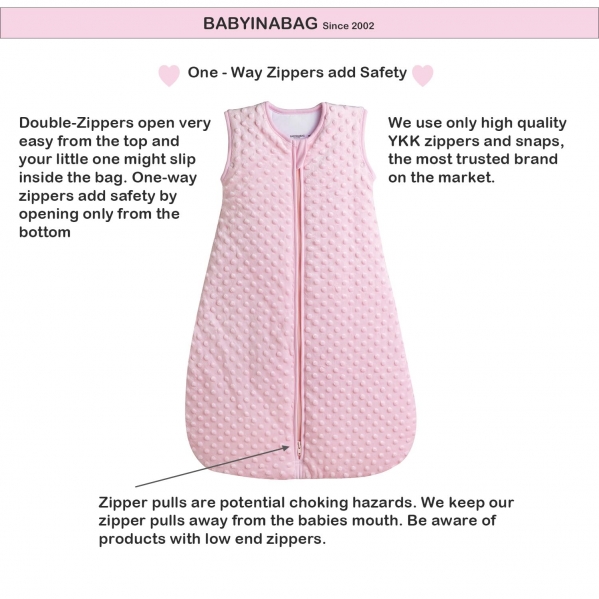 BABYINABAG Since 2002

One - Way Zippers add Safety

Double-Zippers open very easy from the top and your little one might slip inside the bag. One-way zippers add safety by opening only from the bottom

We use only high quality YKK zippers and snaps, the most trusted brand on the market.

Zipper pulls are potential choking hazards. We keep our zipper pulls away from the babies mouth. Be aware of products with low end zippers.